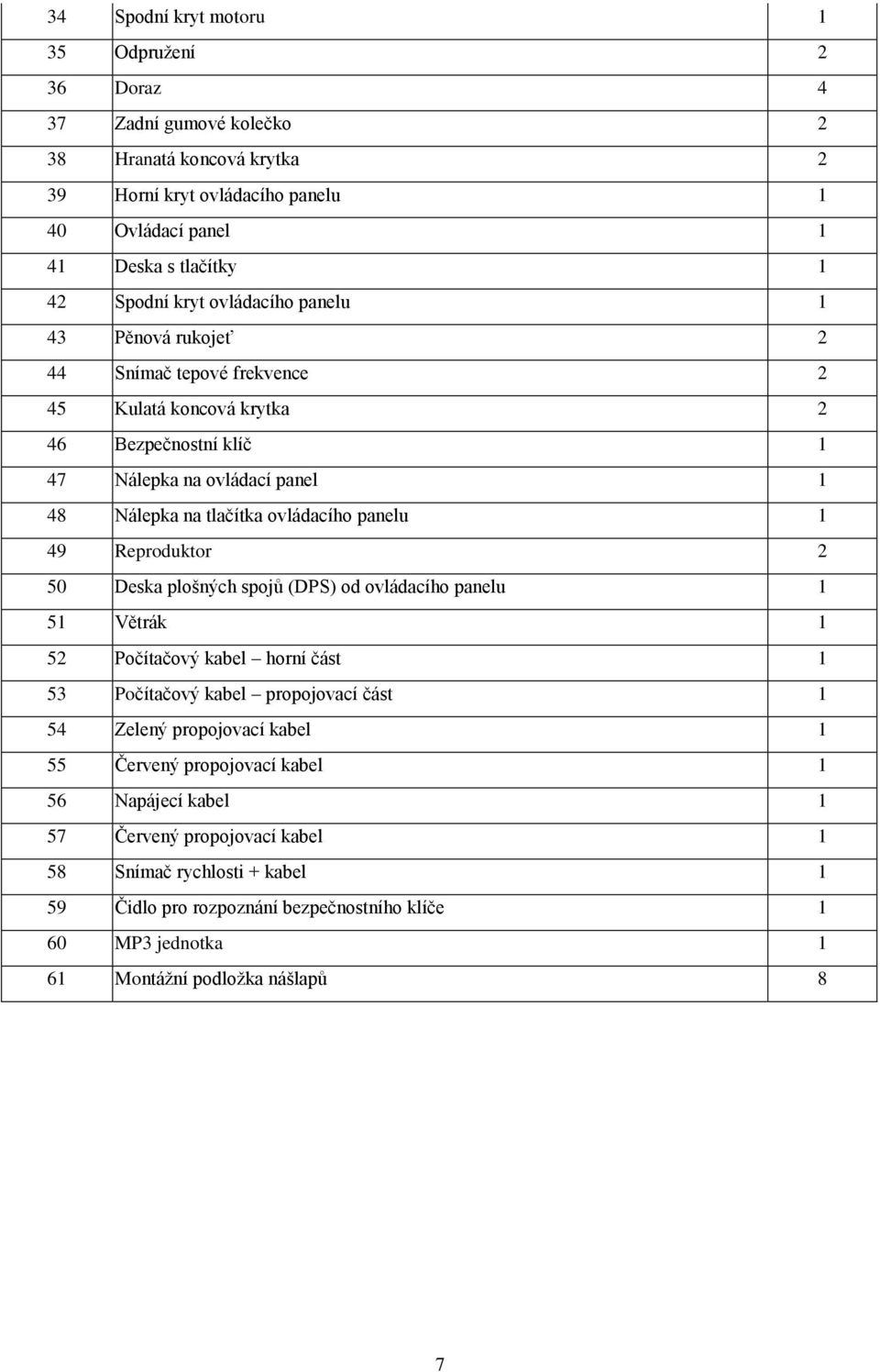 | 34 | Spodní kryt motoru | 1 |
|---|---|---|
| 35 | Odpružení | 2 |
| 36 | Doraz | 4 |
| 37 | Zadní gumové kolečko | 2 |
| 38 | Hranatá koncová krytka | 2 |
| 39 | Horní kryt ovládacího panelu | 1 |
| 40 | Ovládací panel | 1 |
| 41 | Deska s tlačítky | 1 |
| 42 | Spodní kryt ovládacího panelu | 1 |
| 43 | Pěnová rukojeť | 2 |
| 44 | Snímač tepové frekvence | 2 |
| 45 | Kulatá koncová krytka | 2 |
| 46 | Bezpečnostní klíč | 1 |
| 47 | Nálepka na ovládací panel | 1 |
| 48 | Nálepka na tlačítka ovládacího panelu | 1 |
| 49 | Reproduktor | 2 |
| 50 | Deska plošných spojů (DPS) od ovládacího panelu | 1 |
| 51 | Větrák | 1 |
| 52 | Počítačový kabel – horní část | 1 |
| 53 | Počítačový kabel – propojovací část | 1 |
| 54 | Zelený propojovací kabel | 1 |
| 55 | Červený propojovací kabel | 1 |
| 56 | Napájecí kabel | 1 |
| 57 | Červený propojovací kabel | 1 |
| 58 | Snímač rychlosti + kabel | 1 |
| 59 | Čidlo pro rozpoznání bezpečnostního klíče | 1 |
| 60 | MP3 jednotka | 1 |
| 61 | Montážní podložka nášlapů | 8 |

7